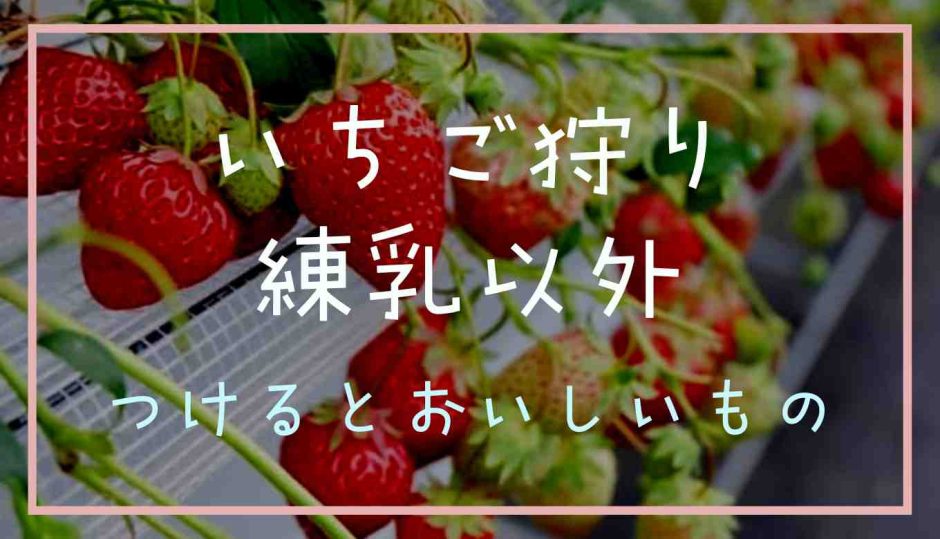 いちご狩り
練乳以外
つけるとおいしいもの